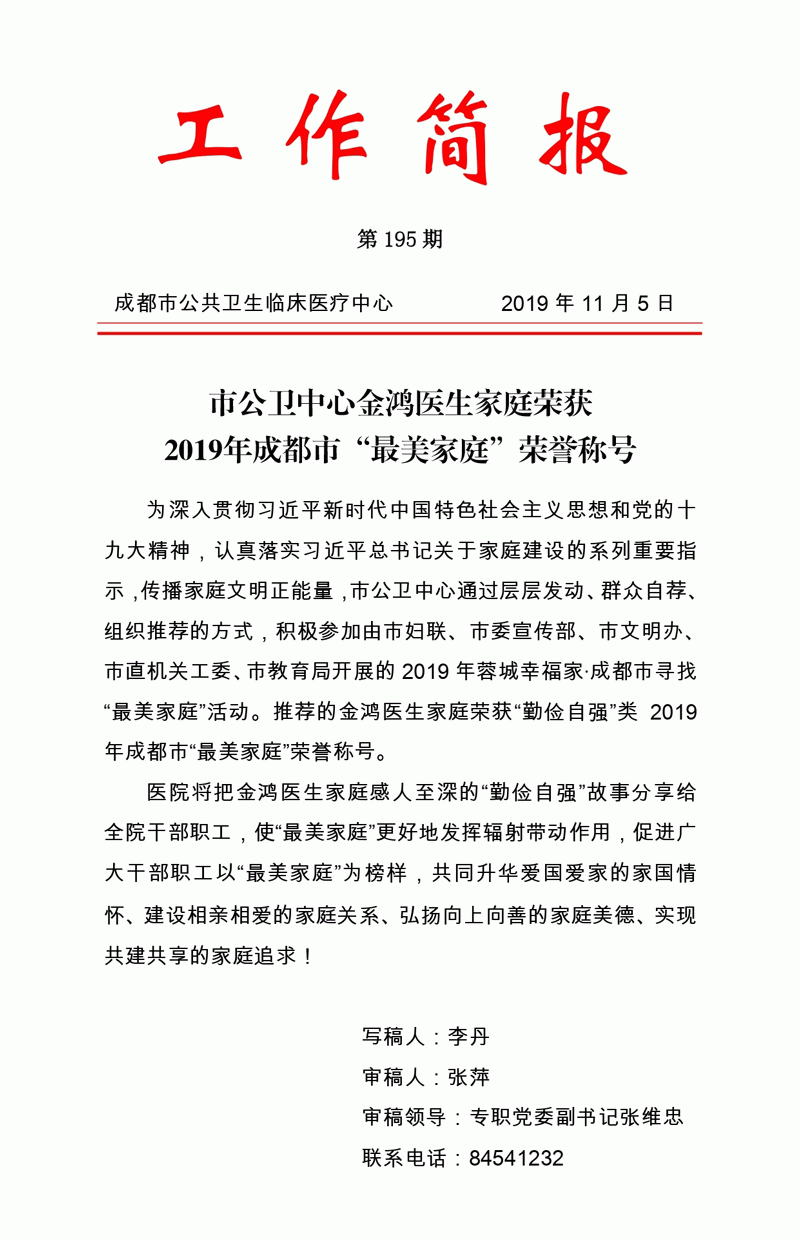 工作简报

第 195 期

成都市公共卫生临床医疗中心　　2019 年 11 月 5 日

市公卫中心金鸿医生家庭荣获
2019年成都市“最美家庭”荣誉称号

为深入贯彻习近平新时代中国特色社会主义思想和党的十九大精神，认真落实习近平总书记关于家庭建设的系列重要指示，传播家庭文明正能量，市公卫中心通过层层发动、群众自荐、组织推荐的方式，积极参加由市妇联、市委宣传部、市文明办、市直机关工委、市教育局开展的 2019 年蓉城幸福家·成都市寻找“最美家庭”活动。推荐的金鸿医生家庭荣获“勤俭自强”类 2019 年成都市“最美家庭”荣誉称号。

医院将把金鸿医生家庭感人至深的“勤俭自强”故事分享给全院干部职工，使“最美家庭”更好地发挥辐射带动作用，促进广大干部职工以“最美家庭”为榜样，共同升华爱国爱家的家国情怀、建设相亲相爱的家庭关系、弘扬向上向善的家庭美德、实现共建共享的家庭追求！

写稿人：李丹
审稿人：张萍
审稿领导：专职党委副书记张维忠
联系电话：84541232